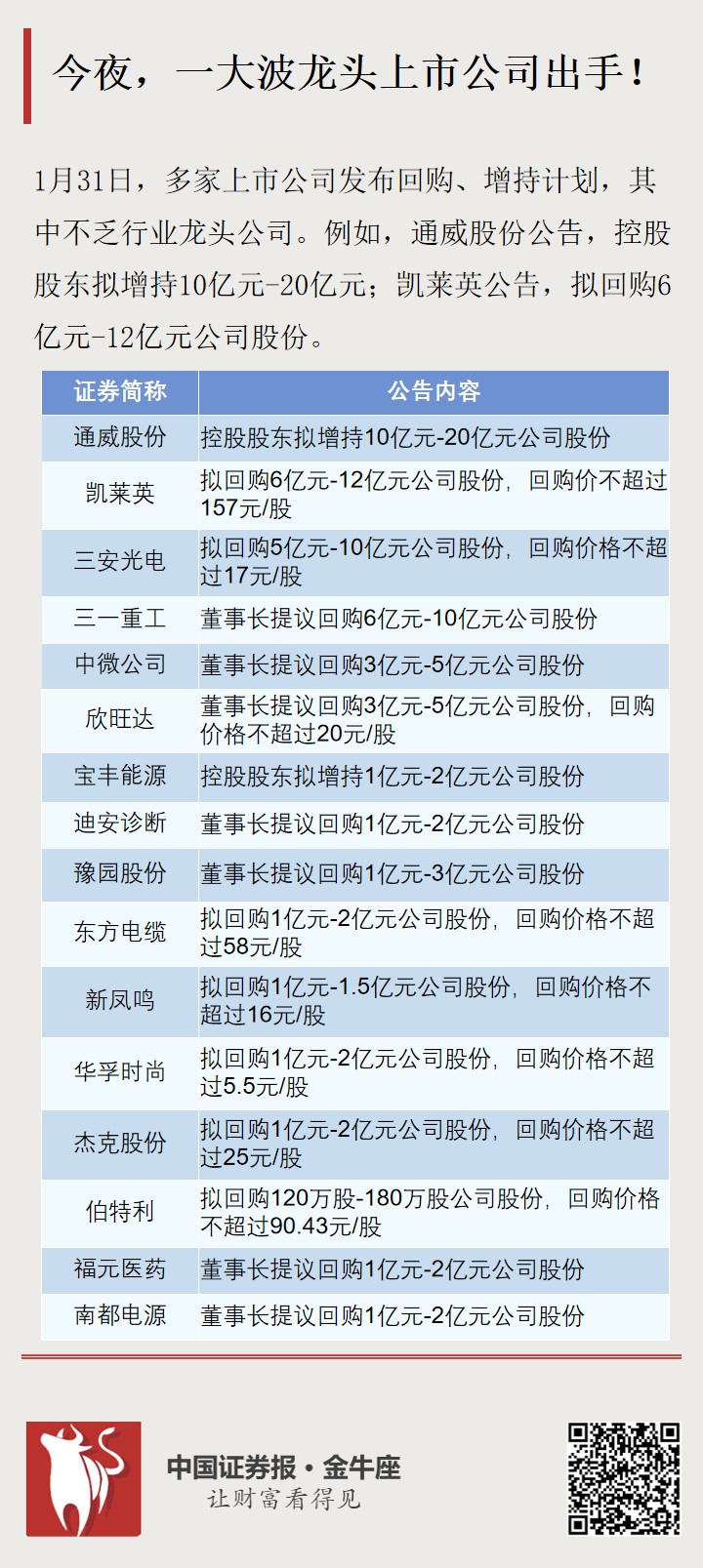 今夜，一大波龙头上市公司出手！

1月31日，多家上市公司发布回购、增持计划，其中不乏行业龙头公司。例如，通威股份公告，控股股东拟增持10亿元-20亿元；凯莱英公告，拟回购6亿元-12亿元公司股份。

| 证券简称 | 公告内容 |
|---|---|
| 通威股份 | 控股股东拟增持10亿元-20亿元公司股份 |
| 凯莱英 | 拟回购6亿元-12亿元公司股份，回购价不超过157元/股 |
| 三安光电 | 拟回购5亿元-10亿元公司股份，回购价格不超过17元/股 |
| 三一重工 | 董事长提议回购6亿元-10亿元公司股份 |
| 中微公司 | 董事长提议回购3亿元-5亿元公司股份 |
| 欣旺达 | 董事长提议回购3亿元-5亿元公司股份，回购价格不超过20元/股 |
| 宝丰能源 | 控股股东拟增持1亿元-2亿元公司股份 |
| 迪安诊断 | 董事长提议回购1亿元-2亿元公司股份 |
| 豫园股份 | 董事长提议回购1亿元-3亿元公司股份 |
| 东方电缆 | 拟回购1亿元-2亿元公司股份，回购价格不超过58元/股 |
| 新凤鸣 | 拟回购1亿元-1.5亿元公司股份，回购价格不超过16元/股 |
| 华孚时尚 | 拟回购1亿元-2亿元公司股份，回购价格不超过5.5元/股 |
| 杰克股份 | 拟回购1亿元-2亿元公司股份，回购价格不超过25元/股 |
| 伯特利 | 拟回购120万股-180万股公司股份，回购价格不超过90.43元/股 |
| 福元医药 | 董事长提议回购1亿元-2亿元公司股份 |
| 南都电源 | 董事长提议回购1亿元-2亿元公司股份 |

中国证券报·金牛座
让财富看得见